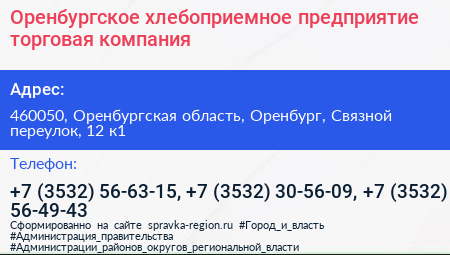 Оренбургское хлебоприемное предприятие торговая компания

Адрес:

460050, Оренбургская область, Оренбург, Связной переулок, 12 к1

Телефон:

+7 (3532) 56-63-15, +7 (3532) 30-56-09, +7 (3532) 56-49-43

Сформированно на сайте spravka-region.ru #Город_и_власть #Администрация_правительства #Администрации_районов_округов_региональной_власти